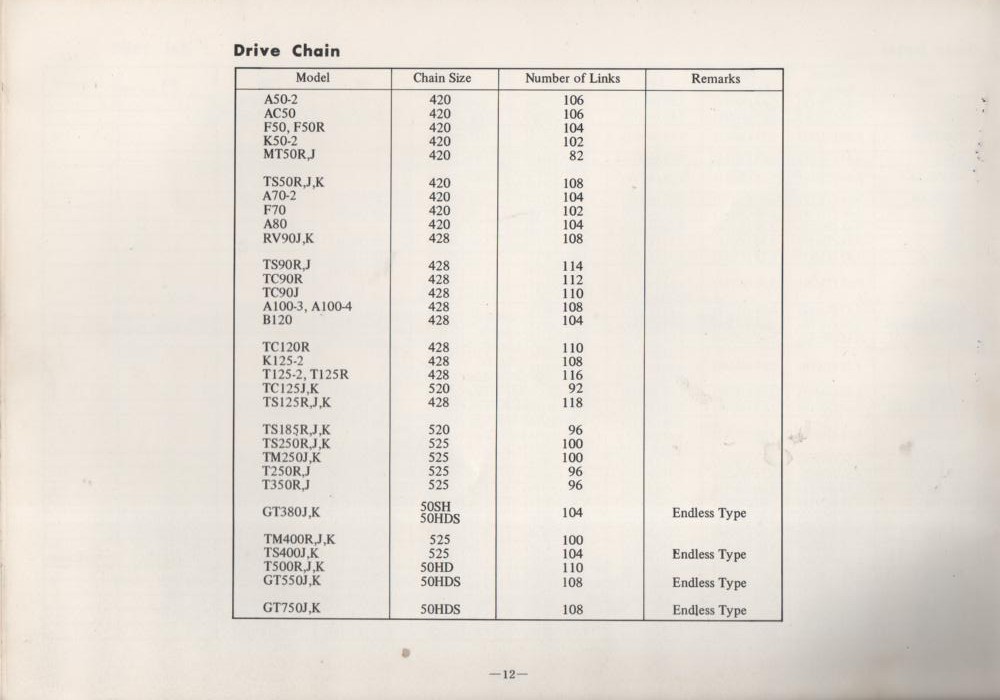 Drive Chain

| Model | Chain Size | Number of Links | Remarks |
|---|---|---|---|
| A50-2 | 420 | 106 | |
| AC50 | 420 | 106 | |
| F50, F50R | 420 | 104 | |
| K50-2 | 420 | 102 | |
| MT50R,J | 420 | 82 | |
| TS50R,J,K | 420 | 108 | |
| A70-2 | 420 | 104 | |
| F70 | 420 | 102 | |
| A80 | 420 | 104 | |
| RV90J,K | 428 | 108 | |
| TS90R,J | 428 | 114 | |
| TC90R | 428 | 112 | |
| TC90J | 428 | 110 | |
| A100-3, A100-4 | 428 | 108 | |
| B120 | 428 | 104 | |
| TC120R | 428 | 110 | |
| K125-2 | 428 | 108 | |
| T125-2, T125R | 428 | 116 | |
| TC125J,K | 520 | 92 | |
| TS125R,J,K | 428 | 118 | |
| TS185R,J,K | 520 | 96 | |
| TS250R,J,K | 525 | 100 | |
| TM250J,K | 525 | 100 | |
| T250R,J | 525 | 96 | |
| T350R,J | 525 | 96 | |
| GT380J,K | 50SH 50HDS | 104 | Endless Type |
| TM400R,J,K | 525 | 100 | |
| TS400J,K | 525 | 104 | Endless Type |
| T500R,J,K | 50HD | 110 | |
| GT550J,K | 50HDS | 108 | Endless Type |
| GT750J,K | 50HDS | 108 | Endless Type |

—12—